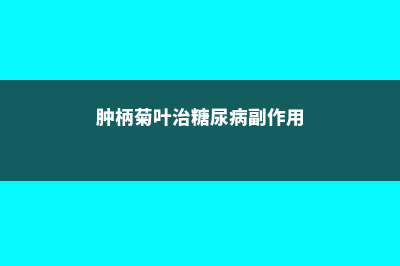 肿柄菊叶治糖尿病副作用